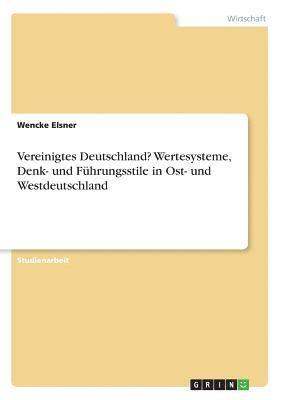 Wirtschaft

Wencke Elsner

Vereinigtes Deutschland? Wertesysteme, Denk- und Führungsstile in Ost- und Westdeutschland

Studienarbeit

GRIN